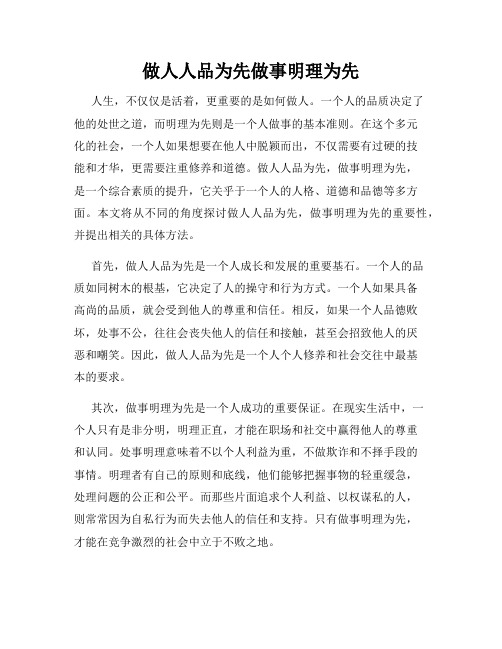 做人人品为先做事明理为先

人生，不仅仅是活着，更重要的是如何做人。一个人的品质决定了他的处世之道，而明理为先则是一个人做事的基本准则。在这个多元化的社会，一个人如果想要在他人中脱颖而出，不仅需要有过硬的技能和才华，更需要注重修养和道德。做人人品为先，做事明理为先，是一个综合素质的提升，它关乎于一个人的人格、道德和品德等多方面。本文将从不同的角度探讨做人人品为先，做事明理为先的重要性，并提出相关的具体方法。

首先，做人人品为先是一个人成长和发展的重要基石。一个人的品质如同树木的根基，它决定了人的操守和行为方式。一个人如果具备高尚的品质，就会受到他人的尊重和信任。相反，如果一个人品德败坏，处事不公，往往会丧失他人的信任和接触，甚至会招致他人的厌恶和嘲笑。因此，做人人品为先是一个人个人修养和社会交往中最基本的要求。

其次，做事明理为先是一个人成功的重要保证。在现实生活中，一个人只有是非分明，明理正直，才能在职场和社交中赢得他人的尊重和认同。处事明理意味着不以个人利益为重，不做欺诈和不择手段的事情。明理者有自己的原则和底线，他们能够把握事物的轻重缓急，处理问题的公正和公平。而那些片面追求个人利益、以权谋私的人，则常常因为自私行为而失去他人的信任和支持。只有做事明理为先，才能在竞争激烈的社会中立于不败之地。